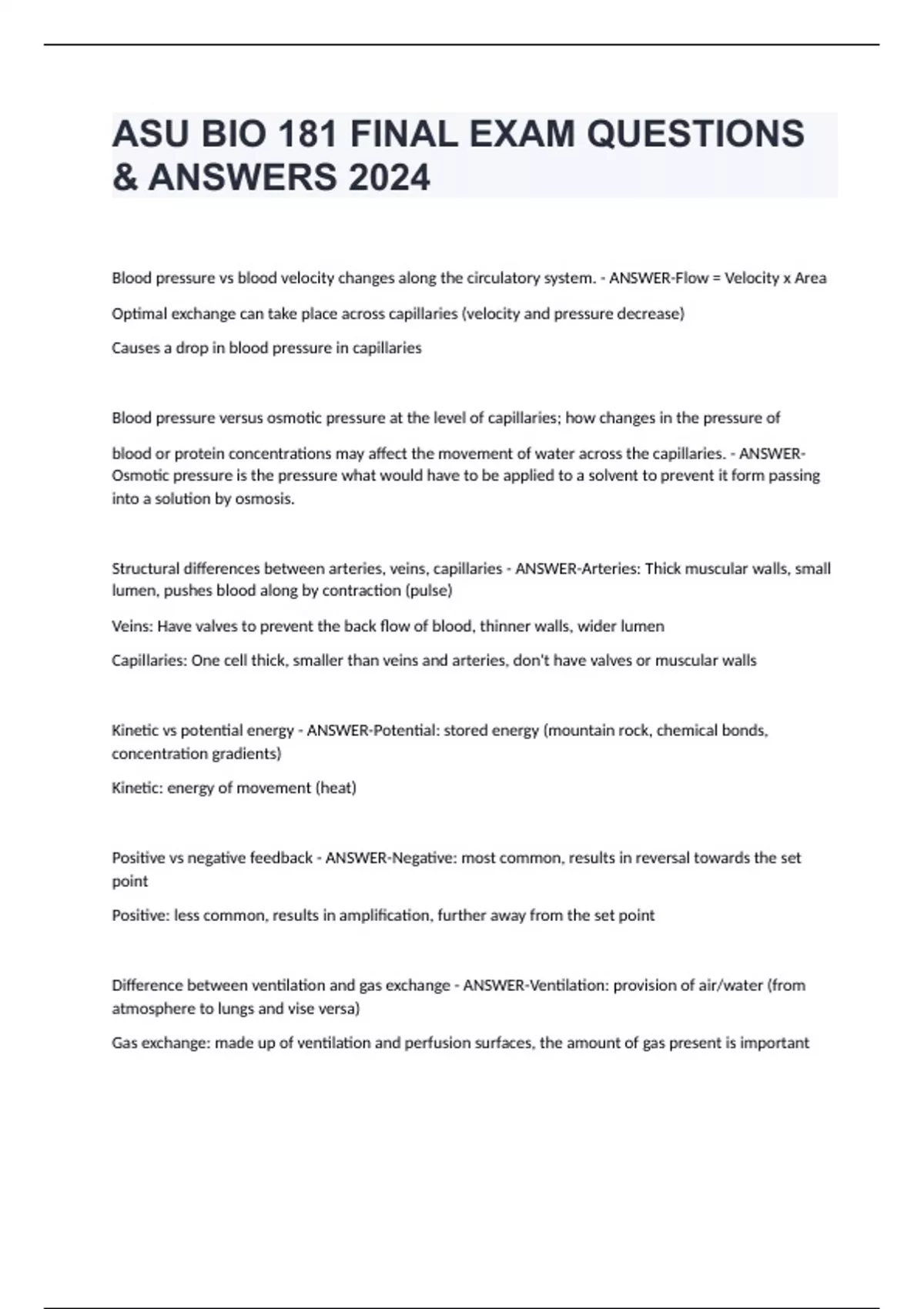 ASU BIO 181 FINAL EXAM QUESTIONS & ANSWERS 2024

Blood pressure vs blood velocity changes along the circulatory system. - ANSWER-Flow = Velocity x Area

Optimal exchange can take place across capillaries (velocity and pressure decrease)

Causes a drop in blood pressure in capillaries

Blood pressure versus osmotic pressure at the level of capillaries; how changes in the pressure of

blood or protein concentrations may affect the movement of water across the capillaries. - ANSWER-Osmotic pressure is the pressure what would have to be applied to a solvent to prevent it form passing into a solution by osmosis.

Structural differences between arteries, veins, capillaries - ANSWER-Arteries: Thick muscular walls, small lumen, pushes blood along by contraction (pulse)

Veins: Have valves to prevent the back flow of blood, thinner walls, wider lumen

Capillaries: One cell thick, smaller than veins and arteries, don't have valves or muscular walls

Kinetic vs potential energy - ANSWER-Potential: stored energy (mountain rock, chemical bonds, concentration gradients)

Kinetic: energy of movement (heat)

Positive vs negative feedback - ANSWER-Negative: most common, results in reversal towards the set point

Positive: less common, results in amplification, further away from the set point

Difference between ventilation and gas exchange - ANSWER-Ventilation: provision of air/water (from atmosphere to lungs and vise versa)

Gas exchange: made up of ventilation and perfusion surfaces, the amount of gas present is important